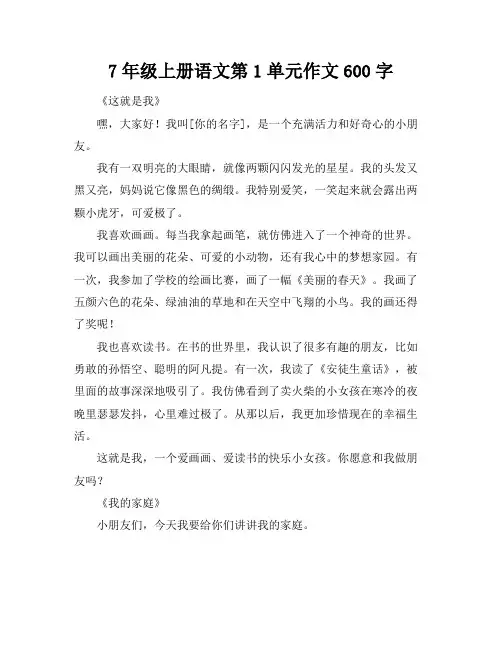 7 年级上册语文第 1 单元作文 600 字

《这就是我》

嘿，大家好！我叫[你的名字]，是一个充满活力和好奇心的小朋友。

我有一双明亮的大眼睛，就像两颗闪闪发光的星星。我的头发又黑又亮，妈妈说它像黑色的绸缎。我特别爱笑，一笑起来就会露出两颗小虎牙，可爱极了。

我喜欢画画。每当我拿起画笔，就仿佛进入了一个神奇的世界。我可以画出美丽的花朵、可爱的小动物，还有我心中的梦想家园。有一次，我参加了学校的绘画比赛，画了一幅《美丽的春天》。我画了五颜六色的花朵、绿油油的草地和在天空中飞翔的小鸟。我的画还得了奖呢！

我也喜欢读书。在书的世界里，我认识了很多有趣的朋友，比如勇敢的孙悟空、聪明的阿凡提。有一次，我读了《安徒生童话》，被里面的故事深深地吸引了。我仿佛看到了卖火柴的小女孩在寒冷的夜晚里瑟瑟发抖，心里难过极了。从那以后，我更加珍惜现在的幸福生活。

这就是我，一个爱画画、爱读书的快乐小女孩。你愿意和我做朋友吗？

《我的家庭》

小朋友们，今天我要给你们讲讲我的家庭。